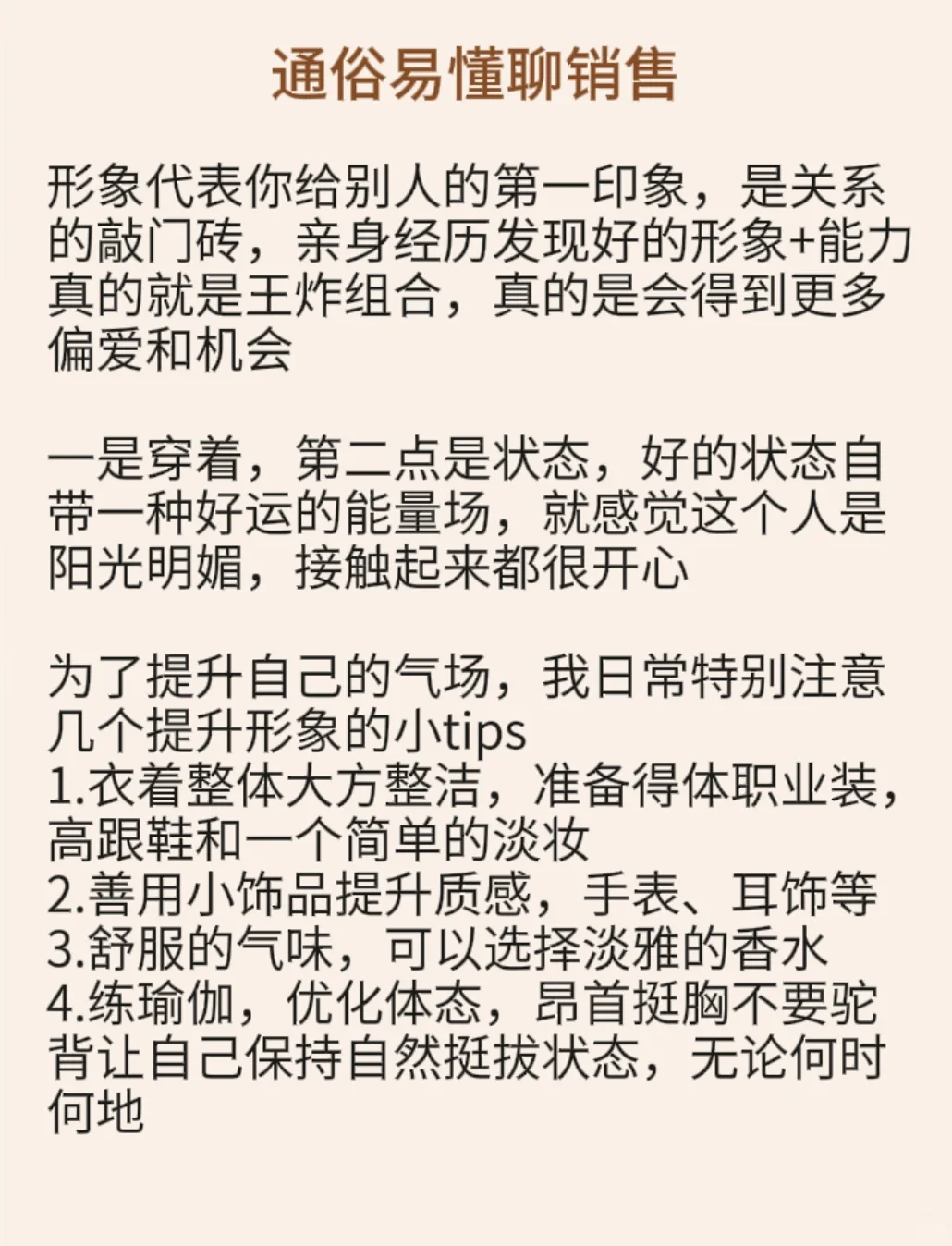 通俗易懂聊销售

形象代表你给别人的第一印象，是关系的敲门砖，亲身经历发现好的形象+能力真的就是王炸组合，真的是会得到更多偏爱和机会

一是穿着，第二点是状态，好的状态自带一种好运的能量场，就感觉这个人是阳光明媚，接触起来都很开心

为了提升自己的气场，我日常特别注意几个提升形象的小tips
1.衣着整体大方整洁，准备得体职业装，高跟鞋和一个简单的淡妆
2.善用小饰品提升质感，手表、耳饰等
3.舒服的气味，可以选择淡雅的香水
4.练瑜伽，优化体态，昂首挺胸不要驼背让自己保持自然挺拔状态，无论何时何地